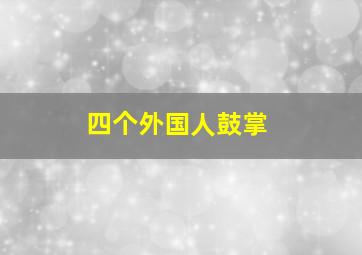 四个外国人鼓掌